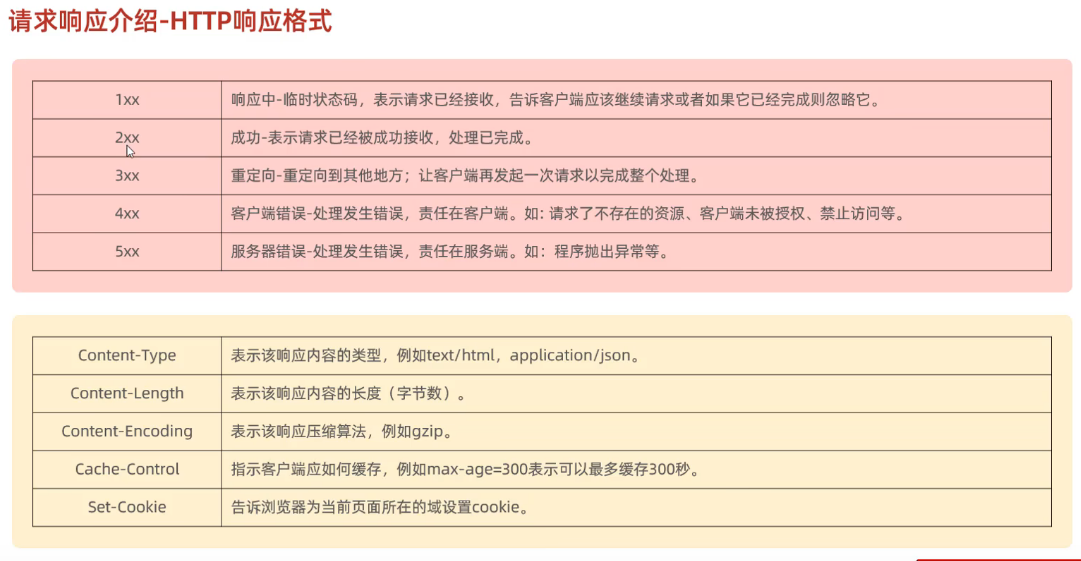 请求响应介绍-HTTP响应格式

| 1xx | 响应中-临时状态码，表示请求已经接收，告诉客户端应该继续请求或者如果它已经完成则忽略它。 |
|---|---|
| 2xx | 成功-表示请求已经被成功接收，处理已完成。 |
| 3xx | 重定向-重定向到其他地方；让客户端再发起一次请求以完成整个处理。 |
| 4xx | 客户端错误-处理发生错误，责任在客户端。如：请求了不存在的资源、客户端未被授权、禁止访问等。 |
| 5xx | 服务器错误-处理发生错误，责任在服务端。如：程序抛出异常等。 |

| Content-Type | 表示该响应内容的类型，例如text/html，application/json。 |
|---|---|
| Content-Length | 表示该响应内容的长度（字节数）。 |
| Content-Encoding | 表示该响应压缩算法，例如gzip。 |
| Cache-Control | 指示客户端应如何缓存，例如max-age=300表示可以最多缓存300秒。 |
| Set-Cookie | 告诉浏览器为当前页面所在的域设置cookie。 |